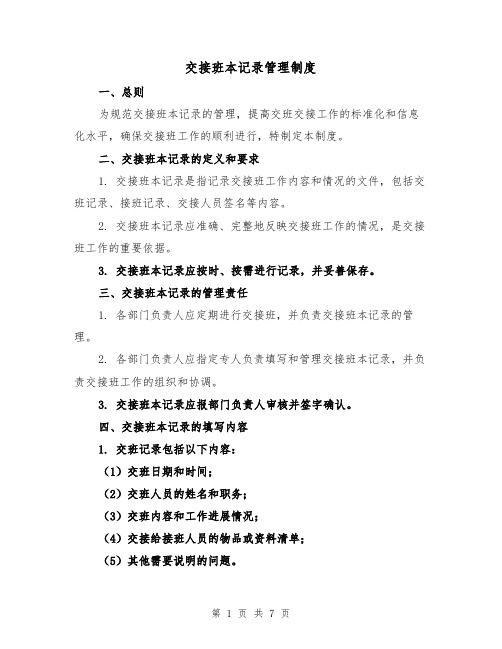 交接班本记录管理制度

一、总则

为规范交接班本记录的管理，提高交班交接工作的标准化和信息化水平，确保交接班工作的顺利进行，特制定本制度。

二、交接班本记录的定义和要求

1. 交接班本记录是指记录交接班工作内容和情况的文件，包括交班记录、接班记录、交接人员签名等内容。

2. 交接班本记录应准确、完整地反映交接班工作的情况，是交接班工作的重要依据。

3. 交接班本记录应按时、按需进行记录，并妥善保存。

三、交接班本记录的管理责任

1. 各部门负责人应定期进行交接班，并负责交接班本记录的管理。

2. 各部门负责人应指定专人负责填写和管理交接班本记录，并负责交接班工作的组织和协调。

3. 交接班本记录应报部门负责人审核并签字确认。

四、交接班本记录的填写内容

1. 交班记录包括以下内容：

（1）交班日期和时间；

（2）交班人员的姓名和职务；

（3）交班内容和工作进展情况；

（4）交接给接班人员的物品或资料清单；

（5）其他需要说明的问题。

第 1 页 共 7 页